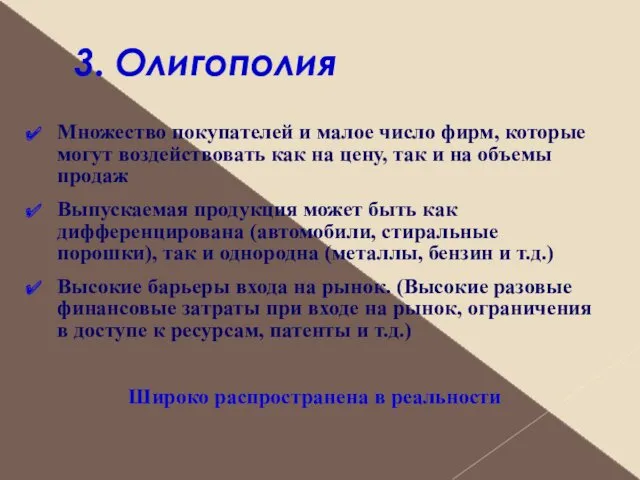 3. Олигополия

✔ Множество покупателей и малое число фирм, которые могут воздействовать как на цену, так и на объемы продаж

✔ Выпускаемая продукция может быть как дифференцирована (автомобили, стиральные порошки), так и однородна (металлы, бензин и т.д.)

✔ Высокие барьеры входа на рынок. (Высокие разовые финансовые затраты при входе на рынок, ограничения в доступе к ресурсам, патенты и т.д.)

Широко распространена в реальности